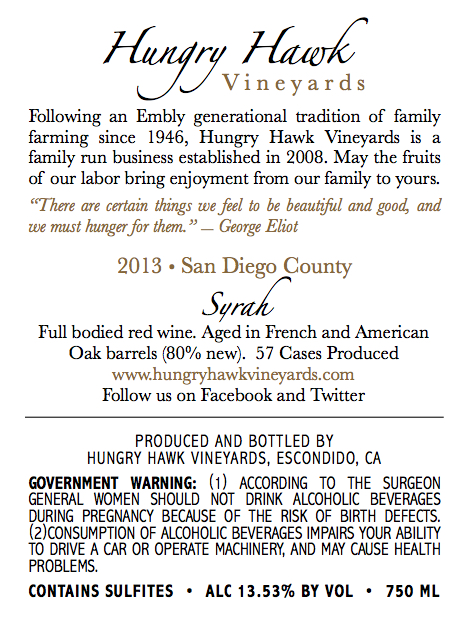 Hungry Hawk
Vineyards

Following an Embly generational tradition of family farming since 1946, Hungry Hawk Vineyards is a family run business established in 2008. May the fruits of our labor bring enjoyment from our family to yours.

"There are certain things we feel to be beautiful and good, and we must hunger for them." — George Eliot

2013 • San Diego County

Syrah

Full bodied red wine. Aged in French and American Oak barrels (80% new). 57 Cases Produced
www.hungryhawkvineyards.com
Follow us on Facebook and Twitter

PRODUCED AND BOTTLED BY
HUNGRY HAWK VINEYARDS, ESCONDIDO, CA

GOVERNMENT WARNING: (1) ACCORDING TO THE SURGEON GENERAL WOMEN SHOULD NOT DRINK ALCOHOLIC BEVERAGES DURING PREGNANCY BECAUSE OF THE RISK OF BIRTH DEFECTS. (2)CONSUMPTION OF ALCOHOLIC BEVERAGES IMPAIRS YOUR ABILITY TO DRIVE A CAR OR OPERATE MACHINERY, AND MAY CAUSE HEALTH PROBLEMS.

CONTAINS SULFITES • ALC 13.53% BY VOL • 750 ML